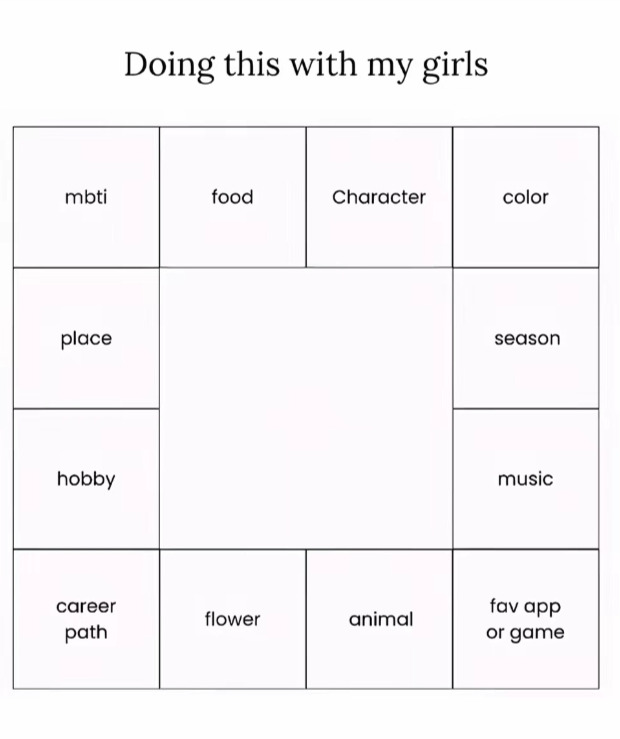 Doing this with my girls

| mbti | food | Character | color |
|---|---|---|---|
| place | | | season |
| hobby | | | music |
| career path | flower | animal | fav app or game |